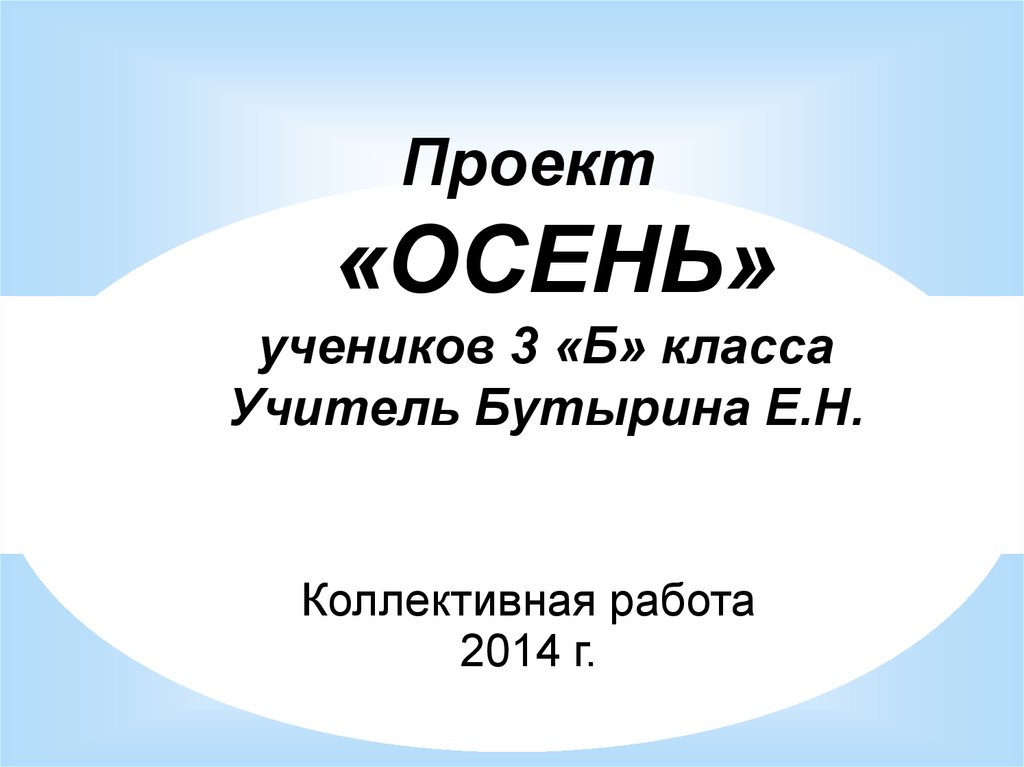 Проект
«ОСЕНЬ»
учеников 3 «Б» класса
Учитель Бутырина Е.Н.

Коллективная работа
2014 г.